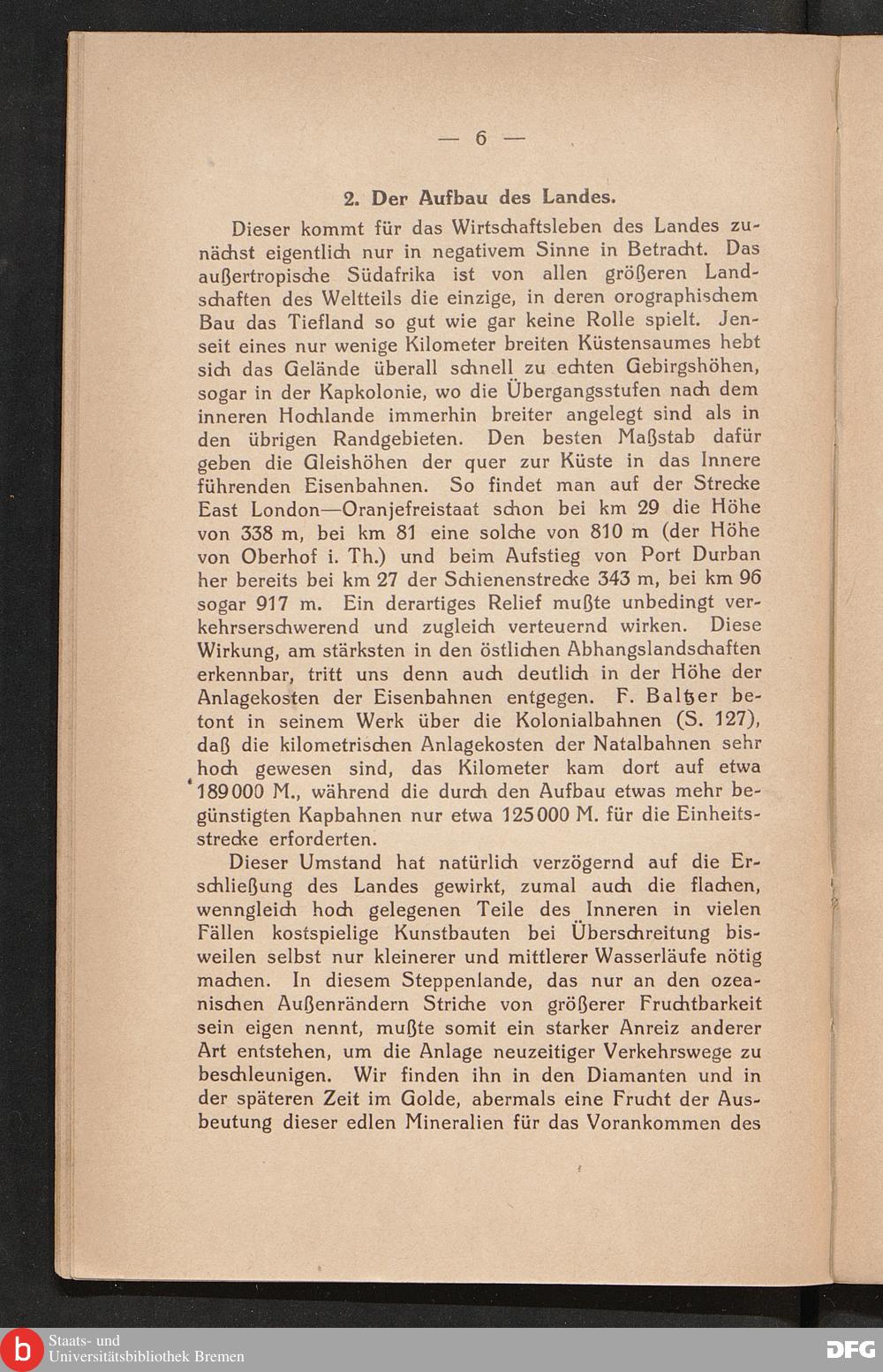 — 6 —

2. Der Aufbau des Landes.

Dieser kommt für das Wirtschaftsleben des Landes zunächst eigentlich nur in negativem Sinne in Betracht. Das außertropische Südafrika ist von allen größeren Landschaften des Weltteils die einzige, in deren orographischem Bau das Tiefland so gut wie gar keine Rolle spielt. Jenseit eines nur wenige Kilometer breiten Küstensaumes hebt sich das Gelände überall schnell zu echten Gebirgshöhen, sogar in der Kapkolonie, wo die Übergangsstufen nach dem inneren Hochlande immerhin breiter angelegt sind als in den übrigen Randgebieten. Den besten Maßstab dafür geben die Gleishöhen der quer zur Küste in das Innere führenden Eisenbahnen. So findet man auf der Strecke East London—Oranjefreistaat schon bei km 29 die Höhe von 338 m, bei km 81 eine solche von 810 m (der Höhe von Oberhof i. Th.) und beim Aufstieg von Port Durban her bereits bei km 27 der Schienenstrecke 343 m, bei km 96 sogar 917 m. Ein derartiges Relief mußte unbedingt verkehrserschwerend und zugleich verteuernd wirken. Diese Wirkung, am stärksten in den östlichen Abhangslandschaften erkennbar, tritt uns denn auch deutlich in der Höhe der Anlagekosten der Eisenbahnen entgegen. F. Baltzer betont in seinem Werk über die Kolonialbahnen (S. 127), daß die kilometrischen Anlagekosten der Natalbahnen sehr hoch gewesen sind, das Kilometer kam dort auf etwa 189000 M., während die durch den Aufbau etwas mehr begünstigten Kapbahnen nur etwa 125000 M. für die Einheitsstrecke erforderten.

Dieser Umstand hat natürlich verzögernd auf die Erschließung des Landes gewirkt, zumal auch die flachen, wenngleich hoch gelegenen Teile des Inneren in vielen Fällen kostspielige Kunstbauten bei Überschreitung bisweilen selbst nur kleinerer und mittlerer Wasserläufe nötig machen. In diesem Steppenlande, das nur an den ozeanischen Außenrändern Striche von größerer Fruchtbarkeit sein eigen nennt, mußte somit ein starker Anreiz anderer Art entstehen, um die Anlage neuzeitiger Verkehrswege zu beschleunigen. Wir finden ihn in den Diamanten und in der späteren Zeit im Golde, abermals eine Frucht der Ausbeutung dieser edlen Mineralien für das Vorankommen des

Staats- und Universitätsbibliothek Bremen
DFG